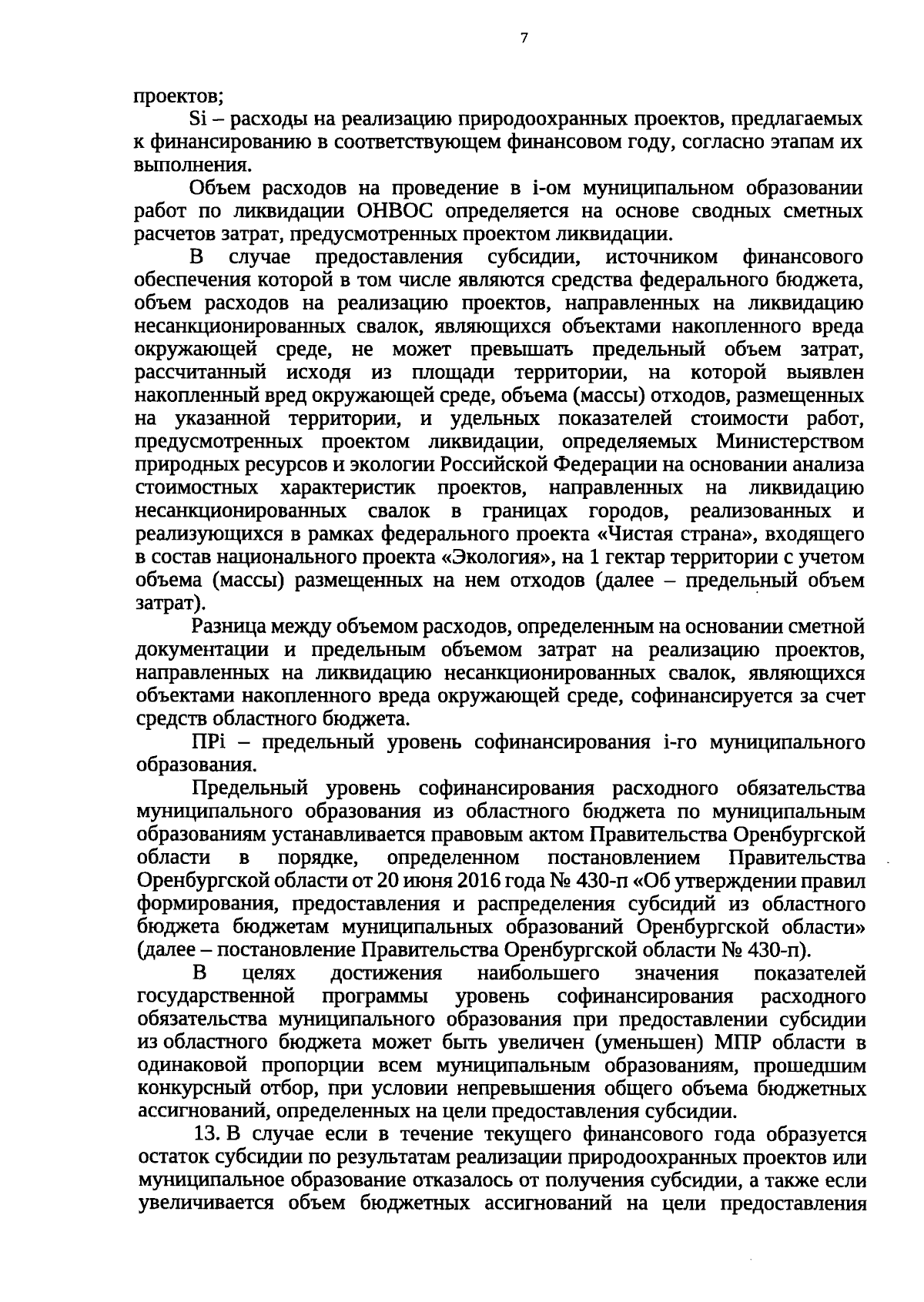 7

проектов;

Si – расходы на реализацию природоохранных проектов, предлагаемых к финансированию в соответствующем финансовом году, согласно этапам их выполнения.

Объем расходов на проведение в i-ом муниципальном образовании работ по ликвидации ОНВОС определяется на основе сводных сметных расчетов затрат, предусмотренных проектом ликвидации.

В случае предоставления субсидии, источником финансового обеспечения которой в том числе являются средства федерального бюджета, объем расходов на реализацию проектов, направленных на ликвидацию несанкционированных свалок, являющихся объектами накопленного вреда окружающей среде, не может превышать предельный объем затрат, рассчитанный исходя из площади территории, на которой выявлен накопленный вред окружающей среде, объема (массы) отходов, размещенных на указанной территории, и удельных показателей стоимости работ, предусмотренных проектом ликвидации, определяемых Министерством природных ресурсов и экологии Российской Федерации на основании анализа стоимостных характеристик проектов, направленных на ликвидацию несанкционированных свалок в границах городов, реализованных и реализующихся в рамках федерального проекта «Чистая страна», входящего в состав национального проекта «Экология», на 1 гектар территории с учетом объема (массы) размещенных на нем отходов (далее – предельный объем затрат).

Разница между объемом расходов, определенным на основании сметной документации и предельным объемом затрат на реализацию проектов, направленных на ликвидацию несанкционированных свалок, являющихся объектами накопленного вреда окружающей среде, софинансируется за счет средств областного бюджета.

ПРi – предельный уровень софинансирования i-го муниципального образования.

Предельный уровень софинансирования расходного обязательства муниципального образования из областного бюджета по муниципальным образованиям устанавливается правовым актом Правительства Оренбургской области в порядке, определенном постановлением Правительства Оренбургской области от 20 июня 2016 года № 430-п «Об утверждении правил формирования, предоставления и распределения субсидий из областного бюджета бюджетам муниципальных образований Оренбургской области» (далее – постановление Правительства Оренбургской области № 430-п).

В целях достижения наибольшего значения показателей государственной программы уровень софинансирования расходного обязательства муниципального образования при предоставлении субсидии из областного бюджета может быть увеличен (уменьшен) МПР области в одинаковой пропорции всем муниципальным образованиям, прошедшим конкурсный отбор, при условии непревышения общего объема бюджетных ассигнований, определенных на цели предоставления субсидии.

13. В случае если в течение текущего финансового года образуется остаток субсидии по результатам реализации природоохранных проектов или муниципальное образование отказалось от получения субсидии, а также если увеличивается объем бюджетных ассигнований на цели предоставления